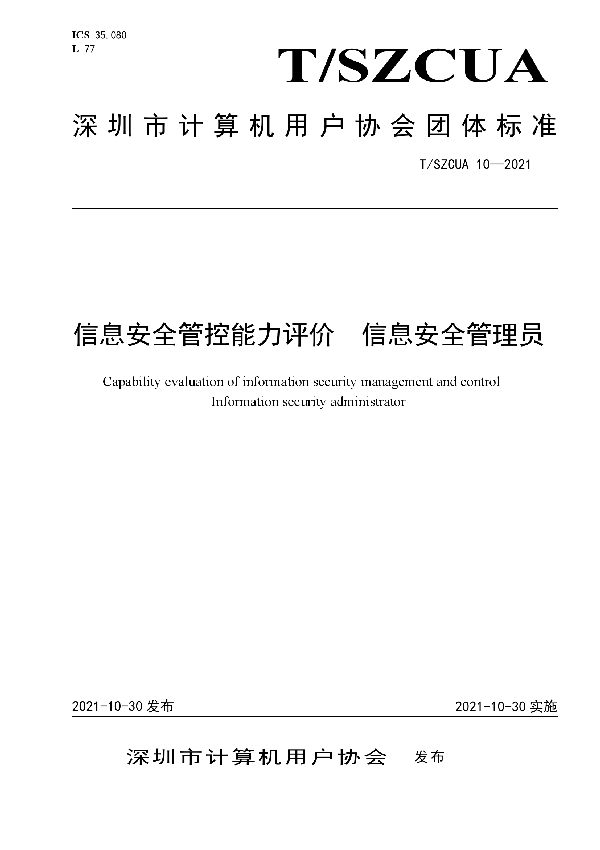 ICS 35.080
L 77

T/SZCUA

深圳市计算机用户协会团体标准

T/SZCUA 10—2021

信息安全管控能力评价　信息安全管理员

Capability evaluation of information security management and control
Information security administrator

2021-10-30 发布

2021-10-30 实施

深圳市计算机用户协会　发布